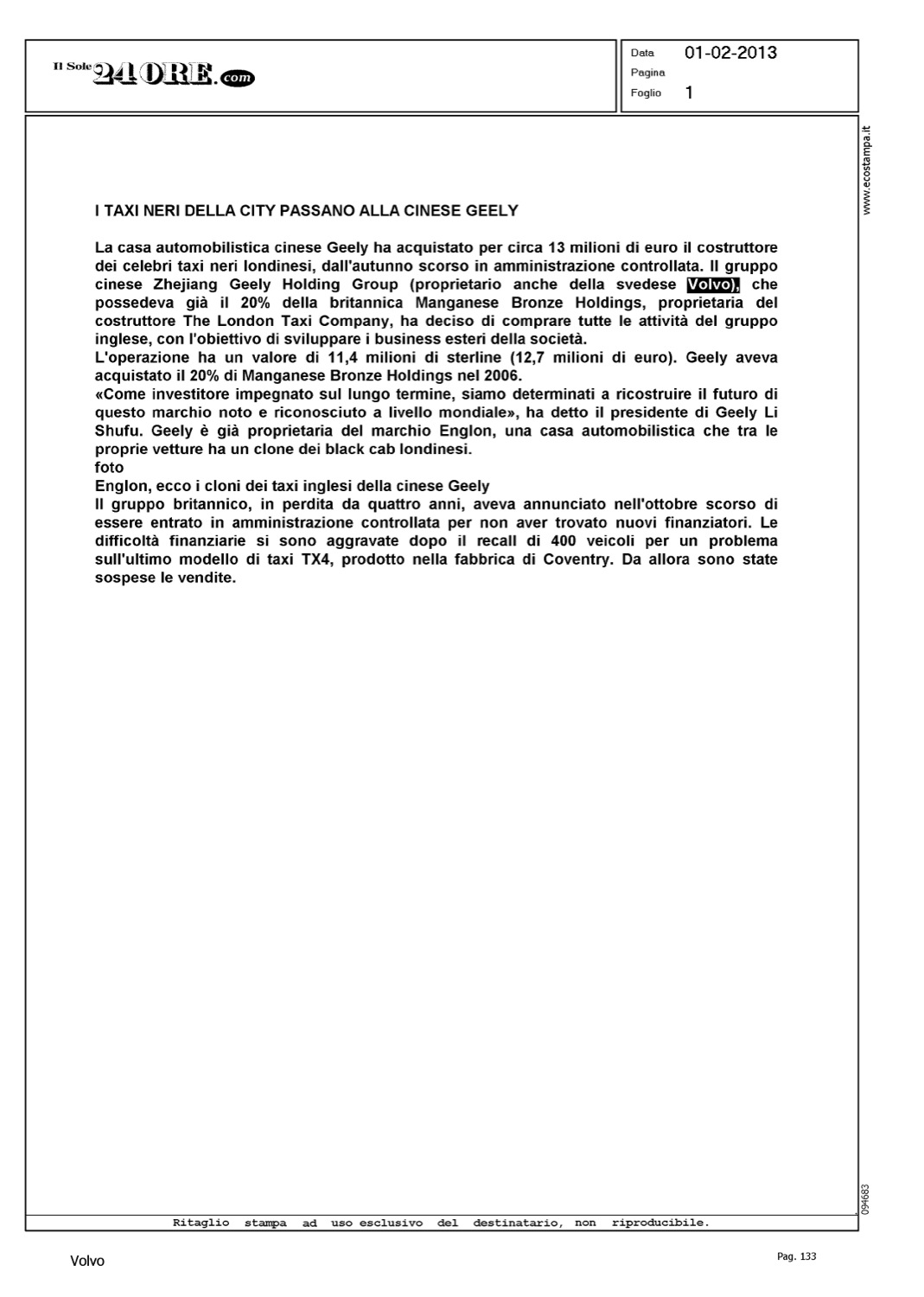 Il Sole 24 ORE.com

Data 01-02-2013
Pagina
Foglio 1

www.ecostampa.it

I TAXI NERI DELLA CITY PASSANO ALLA CINESE GEELY

La casa automobilistica cinese Geely ha acquistato per circa 13 milioni di euro il costruttore dei celebri taxi neri londinesi, dall'autunno scorso in amministrazione controllata. Il gruppo cinese Zhejiang Geely Holding Group (proprietario anche della svedese Volvo), che possedeva già il 20% della britannica Manganese Bronze Holdings, proprietaria del costruttore The London Taxi Company, ha deciso di comprare tutte le attività del gruppo inglese, con l'obiettivo di sviluppare i business esteri della società.
L'operazione ha un valore di 11,4 milioni di sterline (12,7 milioni di euro). Geely aveva acquistato il 20% di Manganese Bronze Holdings nel 2006.
«Come investitore impegnato sul lungo termine, siamo determinati a ricostruire il futuro di questo marchio noto e riconosciuto a livello mondiale», ha detto il presidente di Geely Li Shufu. Geely è già proprietaria del marchio Englon, una casa automobilistica che tra le proprie vetture ha un clone dei black cab londinesi.
foto
Englon, ecco i cloni dei taxi inglesi della cinese Geely
Il gruppo britannico, in perdita da quattro anni, aveva annunciato nell'ottobre scorso di essere entrato in amministrazione controllata per non aver trovato nuovi finanziatori. Le difficoltà finanziarie si sono aggravate dopo il recall di 400 veicoli per un problema sull'ultimo modello di taxi TX4, prodotto nella fabbrica di Coventry. Da allora sono state sospese le vendite.

094683

Ritaglio stampa ad uso esclusivo del destinatario, non riproducibile.

Volvo

Pag. 133